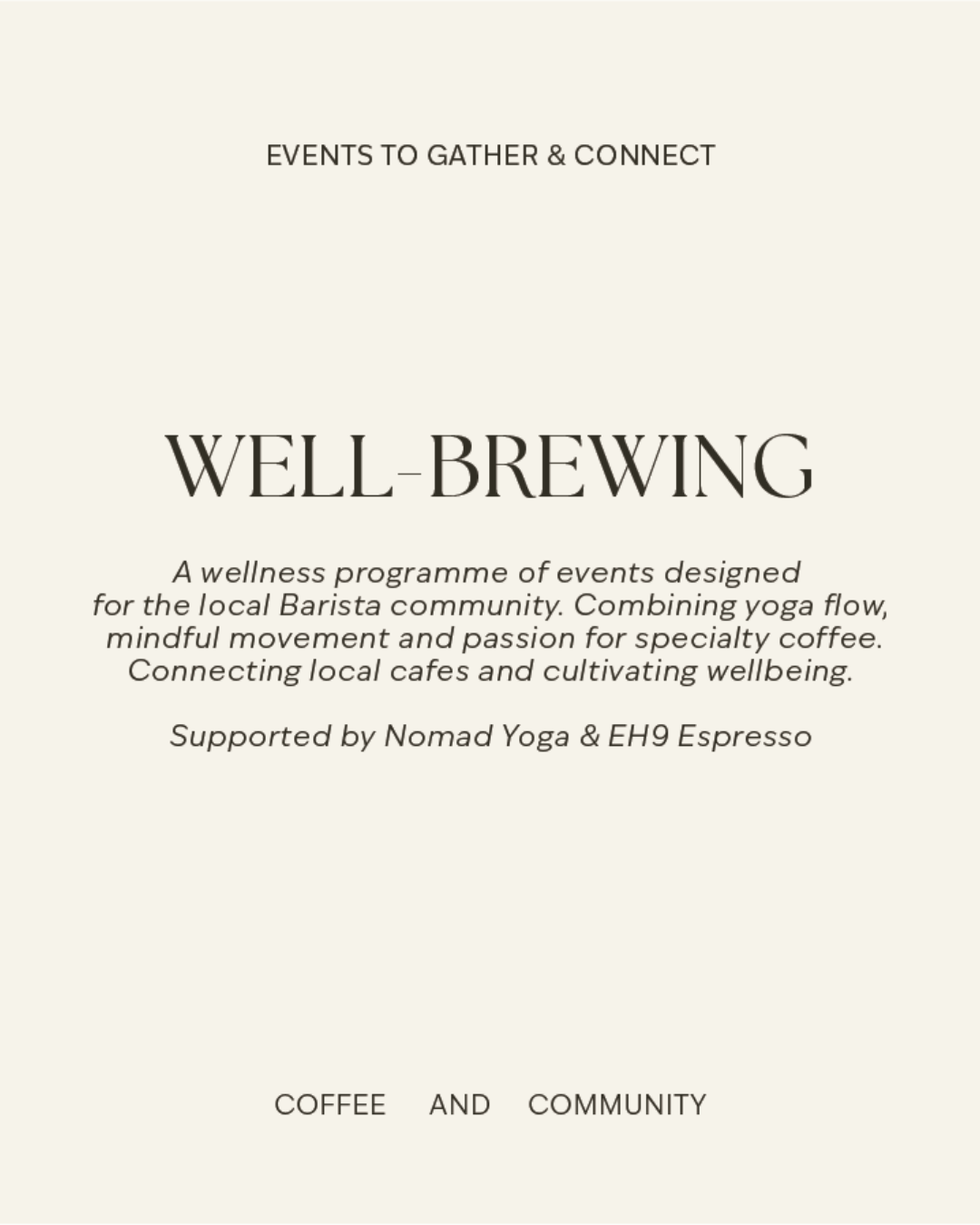 EVENTS TO GATHER & CONNECT

WELL-BREWING

A wellness programme of events designed for the local Barista community. Combining yoga flow, mindful movement and passion for specialty coffee. Connecting local cafes and cultivating wellbeing.

Supported by Nomad Yoga & EH9 Espresso

COFFEE AND COMMUNITY